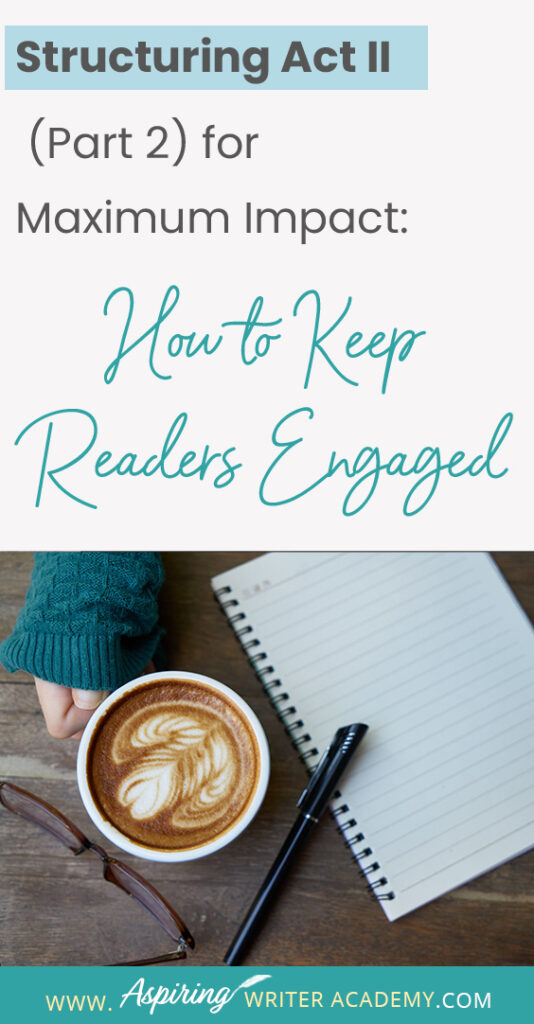 Structuring Act II

(Part 2) for Maximum Impact:

How to Keep Readers Engaged

WWW. Aspiring WRITER ACADEMY.COM